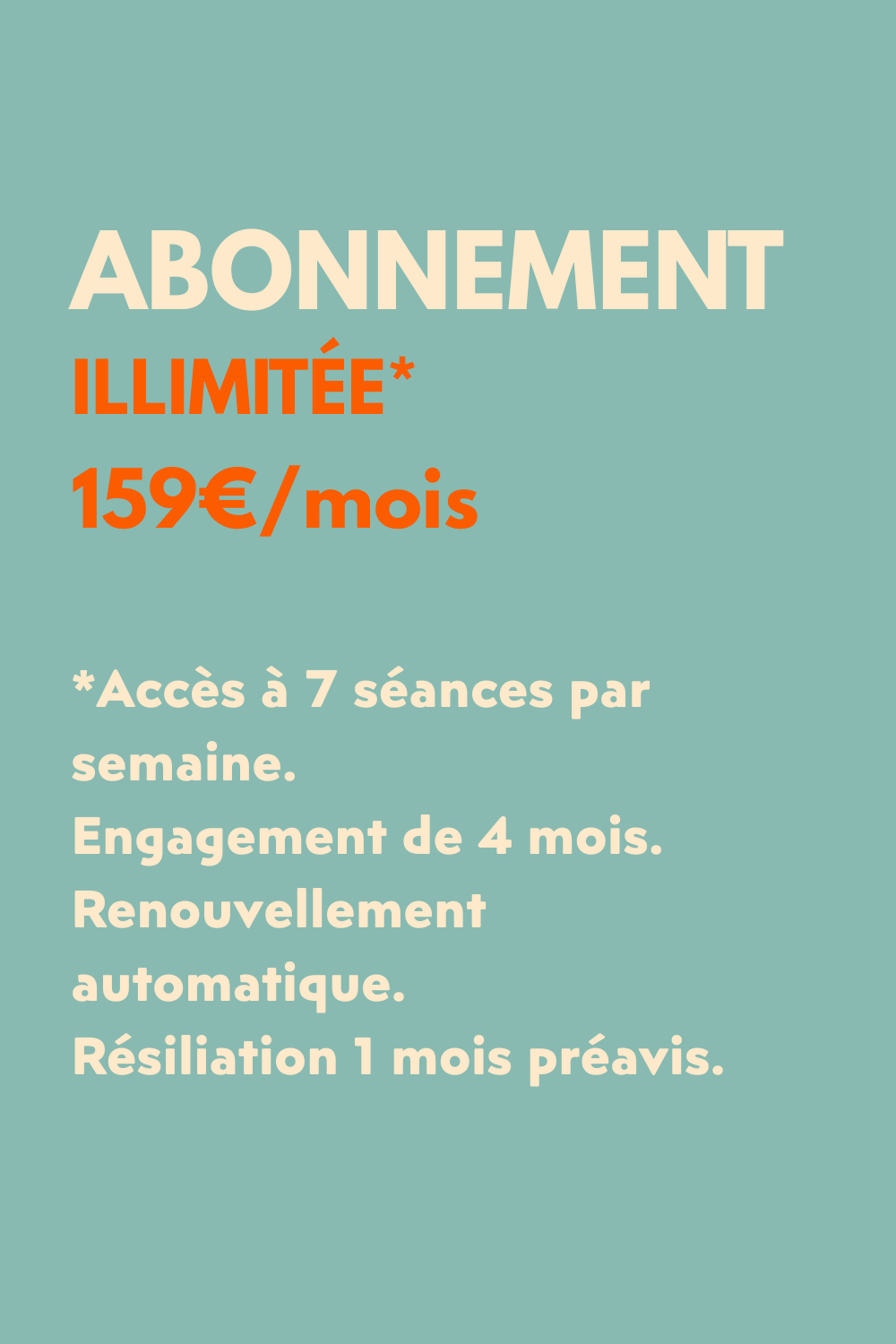 ABONNEMENT
ILLIMITÉE*
159€/mois

*Accès à 7 séances par semaine.
Engagement de 4 mois.
Renouvellement automatique.
Résiliation 1 mois préavis.